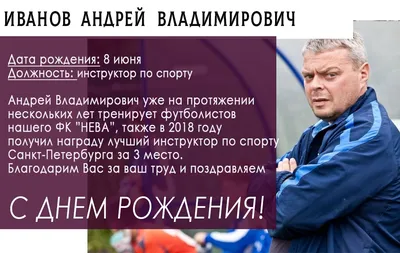 ИВАНОВ АНДРЕЙ ВЛАДИМИРОВИЧ

Дата рождения: 8 июня
Должность: инструктор по спорту

Андрей Владимирович уже на протяжении нескольких лет тренирует футболистов нашего ФК "НЕВА", также в 2018 году получил награду лучший инструктор по спорту Санкт-Петербурга за 3 место.
Благодарим Вас за ваш труд и поздравляем

С ДНЕМ РОЖДЕНИЯ!